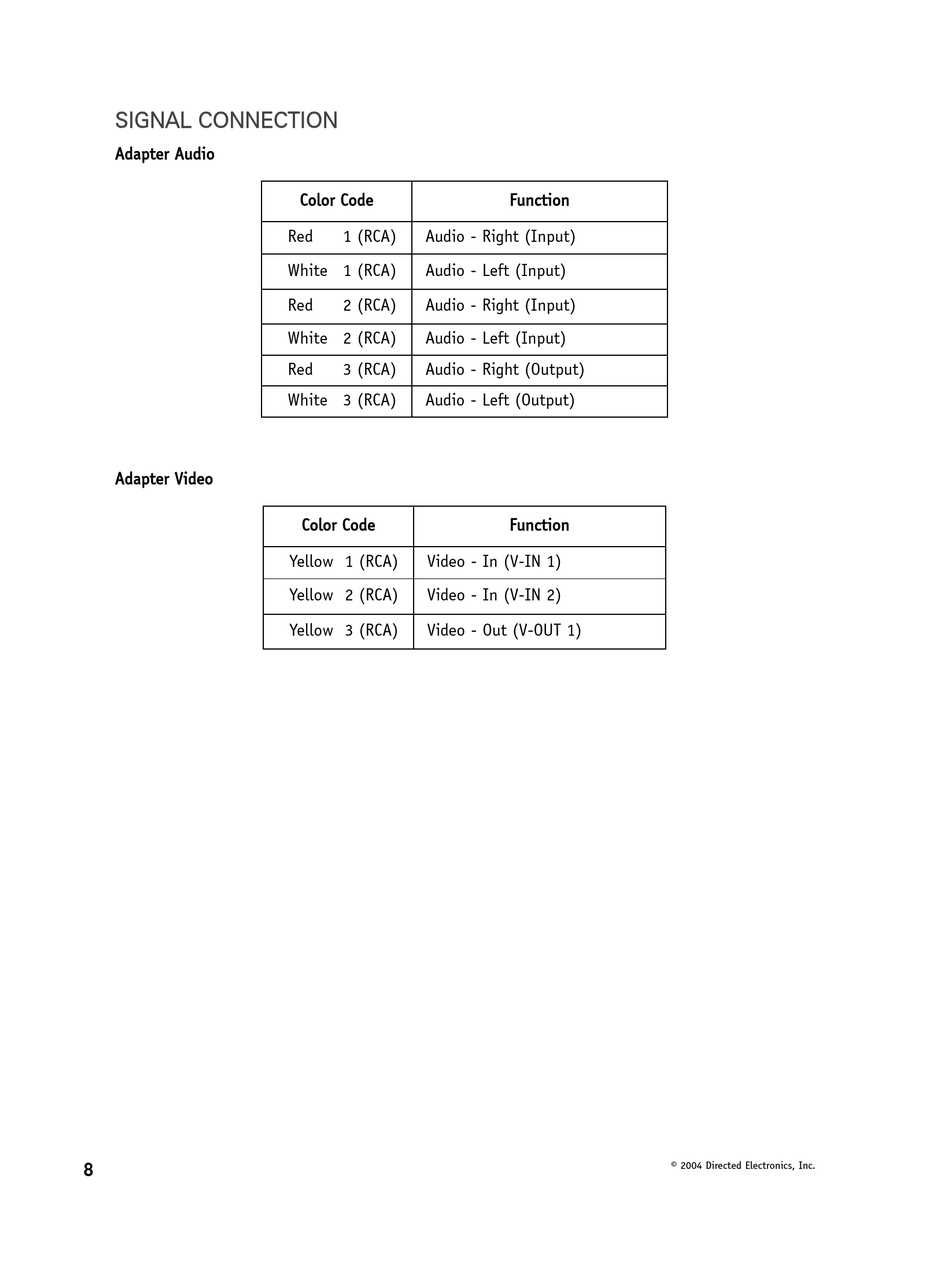 SIGNAL CONNECTION

Adapter Audio

| Color Code | Function |
|---|---|
| Red 1 (RCA) | Audio - Right (Input) |
| White 1 (RCA) | Audio - Left (Input) |
| Red 2 (RCA) | Audio - Right (Input) |
| White 2 (RCA) | Audio - Left (Input) |
| Red 3 (RCA) | Audio - Right (Output) |
| White 3 (RCA) | Audio - Left (Output) |

Adapter Video

| Color Code | Function |
|---|---|
| Yellow 1 (RCA) | Video - In (V-IN 1) |
| Yellow 2 (RCA) | Video - In (V-IN 2) |
| Yellow 3 (RCA) | Video - Out (V-OUT 1) |

8

© 2004 Directed Electronics, Inc.